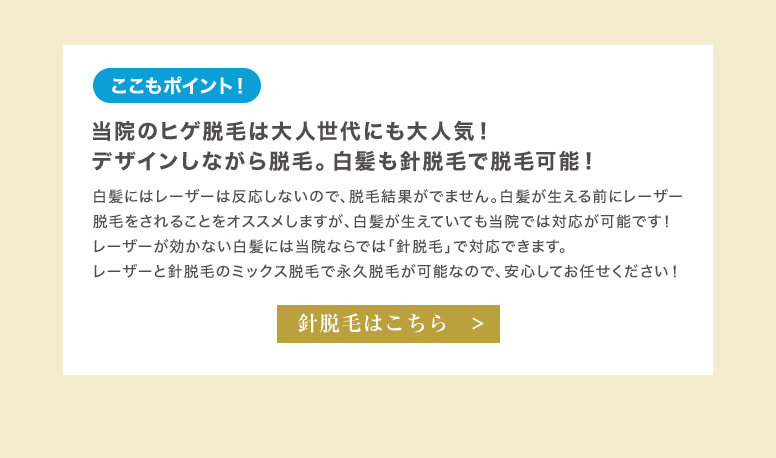 ここもポイント！

当院のヒゲ脱毛は大人世代にも大人気！
デザインしながら脱毛。白髪も針脱毛で脱毛可能！

白髪にはレーザーは反応しないので、脱毛結果がでません。白髪が生える前にレーザー脱毛をされることをオススメしますが、白髪が生えていても当院では対応が可能です！
レーザーが効かない白髪には当院ならでは「針脱毛」で対応できます。
レーザーと針脱毛のミックス脱毛で永久脱毛が可能なので、安心してお任せください！

針脱毛はこちら　>